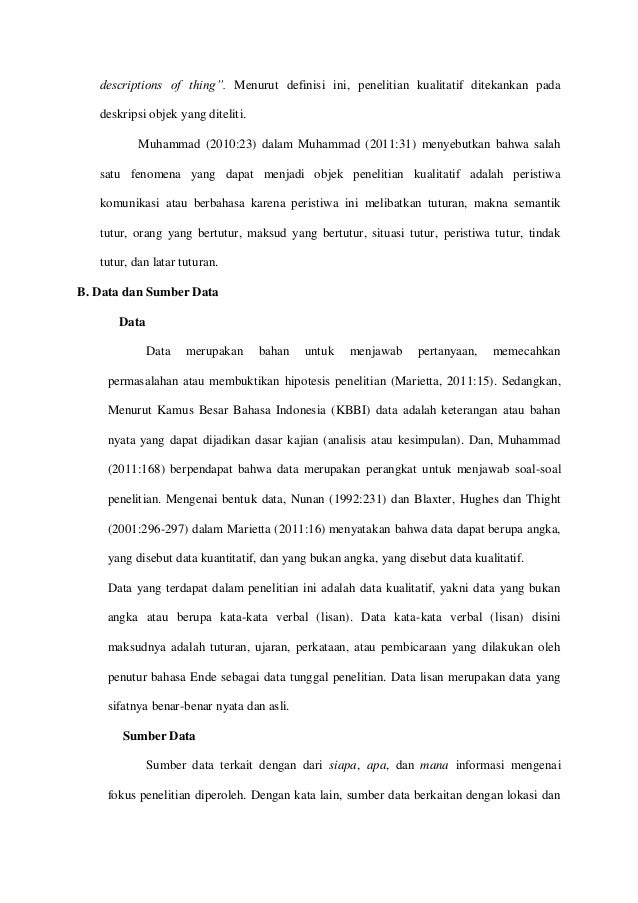 descriptions of thing". Menurut definisi ini, penelitian kualitatif ditekankan pada deskripsi objek yang diteliti.

Muhammad (2010:23) dalam Muhammad (2011:31) menyebutkan bahwa salah satu fenomena yang dapat menjadi objek penelitian kualitatif adalah peristiwa komunikasi atau berbahasa karena peristiwa ini melibatkan tuturan, makna semantik tutur, orang yang bertutur, maksud yang bertutur, situasi tutur, peristiwa tutur, tindak tutur, dan latar tuturan.

B. Data dan Sumber Data

Data

Data merupakan bahan untuk menjawab pertanyaan, memecahkan permasalahan atau membuktikan hipotesis penelitian (Marietta, 2011:15). Sedangkan, Menurut Kamus Besar Bahasa Indonesia (KBBI) data adalah keterangan atau bahan nyata yang dapat dijadikan dasar kajian (analisis atau kesimpulan). Dan, Muhammad (2011:168) berpendapat bahwa data merupakan perangkat untuk menjawab soal-soal penelitian. Mengenai bentuk data, Nunan (1992:231) dan Blaxter, Hughes dan Thight (2001:296-297) dalam Marietta (2011:16) menyatakan bahwa data dapat berupa angka, yang disebut data kuantitatif, dan yang bukan angka, yang disebut data kualitatif.

Data yang terdapat dalam penelitian ini adalah data kualitatif, yakni data yang bukan angka atau berupa kata-kata verbal (lisan). Data kata-kata verbal (lisan) disini maksudnya adalah tuturan, ujaran, perkataan, atau pembicaraan yang dilakukan oleh penutur bahasa Ende sebagai data tunggal penelitian. Data lisan merupakan data yang sifatnya benar-benar nyata dan asli.

Sumber Data

Sumber data terkait dengan dari siapa, apa, dan mana informasi mengenai fokus penelitian diperoleh. Dengan kata lain, sumber data berkaitan dengan lokasi dan